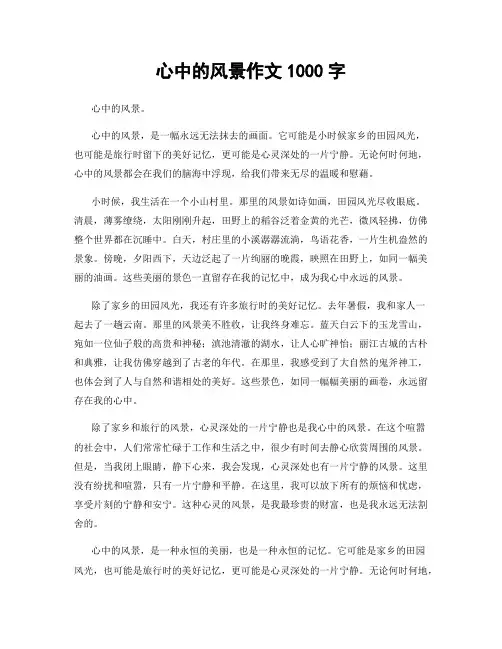 心中的风景作文 1000 字

心中的风景。

心中的风景，是一幅永远无法抹去的画面。它可能是小时候家乡的田园风光，也可能是旅行时留下的美好记忆，更可能是心灵深处的一片宁静。无论何时何地，心中的风景都会在我们的脑海中浮现，给我们带来无尽的温暖和慰藉。

小时候，我生活在一个小山村里。那里的风景如诗如画，田园风光尽收眼底。清晨，薄雾缭绕，太阳刚刚升起，田野上的稻谷泛着金黄的光芒，微风轻拂，仿佛整个世界都在沉睡中。白天，村庄里的小溪潺潺流淌，鸟语花香，一片生机盎然的景象。傍晚，夕阳西下，天边泛起了一片绚丽的晚霞，映照在田野上，如同一幅美丽的油画。这些美丽的景色一直留存在我的记忆中，成为我心中永远的风景。

除了家乡的田园风光，我还有许多旅行时的美好记忆。去年暑假，我和家人一起去了一趟云南。那里的风景美不胜收，让我终身难忘。蓝天白云下的玉龙雪山，宛如一位仙子般的高贵和神秘；滇池清澈的湖水，让人心旷神怡；丽江古城的古朴和典雅，让我仿佛穿越到了古老的年代。在那里，我感受到了大自然的鬼斧神工，也体会到了人与自然和谐相处的美好。这些景色，如同一幅幅美丽的画卷，永远留存在我的心中。

除了家乡和旅行的风景，心灵深处的一片宁静也是我心中的风景。在这个喧嚣的社会中，人们常常忙碌于工作和生活之中，很少有时间去静心欣赏周围的风景。但是，当我闭上眼睛，静下心来，我会发现，心灵深处也有一片宁静的风景。这里没有纷扰和喧嚣，只有一片宁静和平静。在这里，我可以放下所有的烦恼和忧虑，享受片刻的宁静和安宁。这种心灵的风景，是我最珍贵的财富，也是我永远无法割舍的。

心中的风景，是一种永恒的美丽，也是一种永恒的记忆。它可能是家乡的田园风光，也可能是旅行时的美好记忆，更可能是心灵深处的一片宁静。无论何时何地，